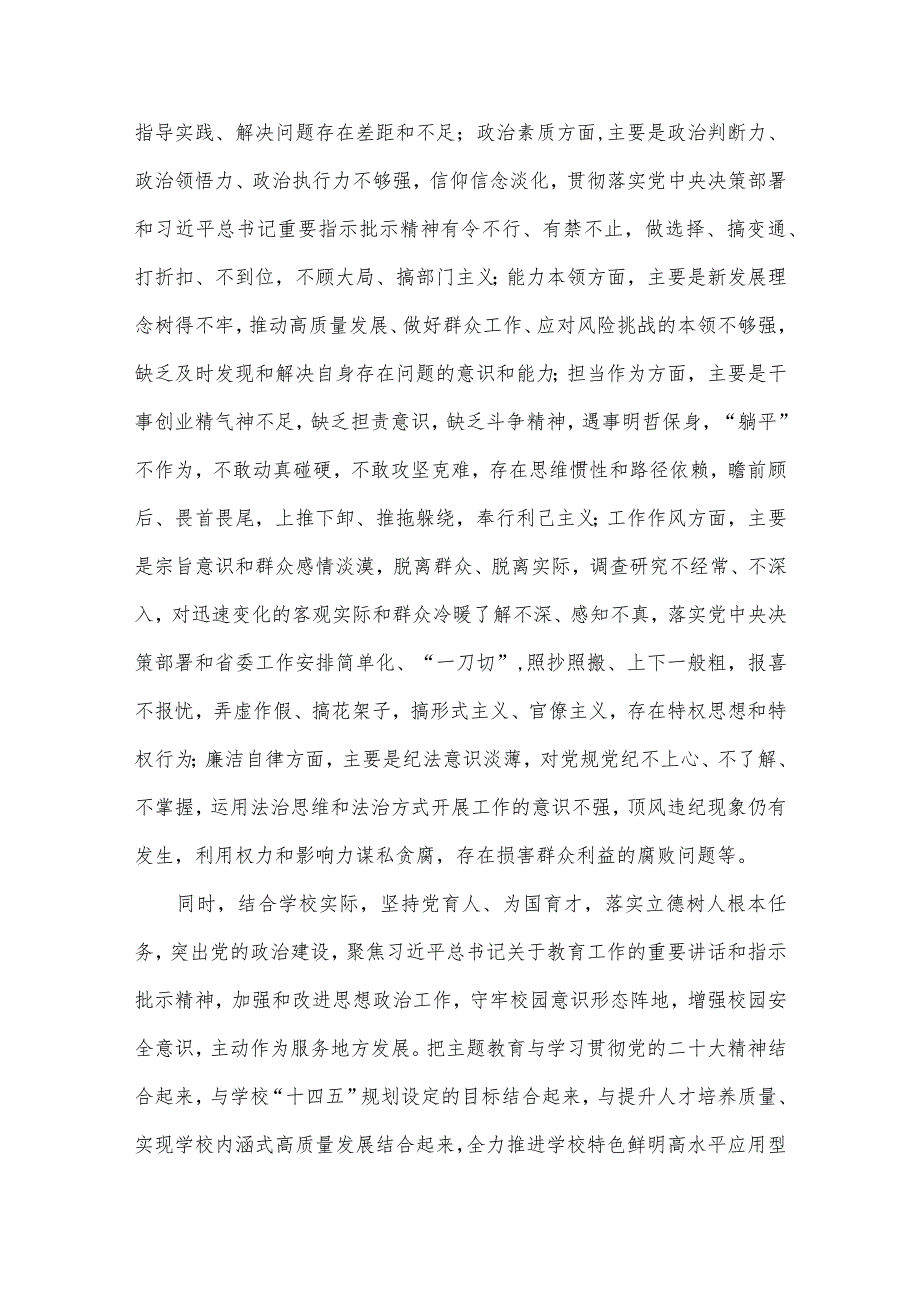 指导实践、解决问题存在差距和不足；政治素质方面，主要是政治判断力、政治领悟力、政治执行力不够强，信仰信念淡化，贯彻落实党中央决策部署和习近平总书记重要指示批示精神有令不行、有禁不止，做选择、搞变通、打折扣、不到位，不顾大局、搞部门主义；能力本领方面，主要是新发展理念树得不牢，推动高质量发展、做好群众工作、应对风险挑战的本领不够强，缺乏及时发现和解决自身存在问题的意识和能力；担当作为方面，主要是干事创业精气神不足，缺乏担责意识，缺乏斗争精神，遇事明哲保身，“躺平”不作为，不敢动真碰硬，不敢攻坚克难，存在思维惯性和路径依赖，瞻前顾后、畏首畏尾，上推下卸、推拖躲绕，奉行利己主义；工作作风方面，主要是宗旨意识和群众感情淡漠，脱离群众、脱离实际，调查研究不经常、不深入，对迅速变化的客观实际和群众冷暖了解不深、感知不真，落实党中央决策部署和省委工作安排简单化、“一刀切”，照抄照搬、上下一般粗，报喜不报忧，弄虚作假、搞花架子，搞形式主义、官僚主义，存在特权思想和特权行为；廉洁自律方面，主要是纪法意识淡薄，对党规党纪不上心、不了解、不掌握，运用法治思维和法治方式开展工作的意识不强，顶风违纪现象仍有发生，利用权力和影响力谋私贪腐，存在损害群众利益的腐败问题等。

同时，结合学校实际，坚持党育人、为国育才，落实立德树人根本任务，突出党的政治建设，聚焦习近平总书记关于教育工作的重要讲话和指示批示精神，加强和改进思想政治工作，守牢校园意识形态阵地，增强校园安全意识，主动作为服务地方发展。把主题教育与学习贯彻党的二十大精神结合起来，与学校“十四五”规划设定的目标结合起来，与提升人才培养质量、实现学校内涵式高质量发展结合起来，全力推进学校特色鲜明高水平应用型